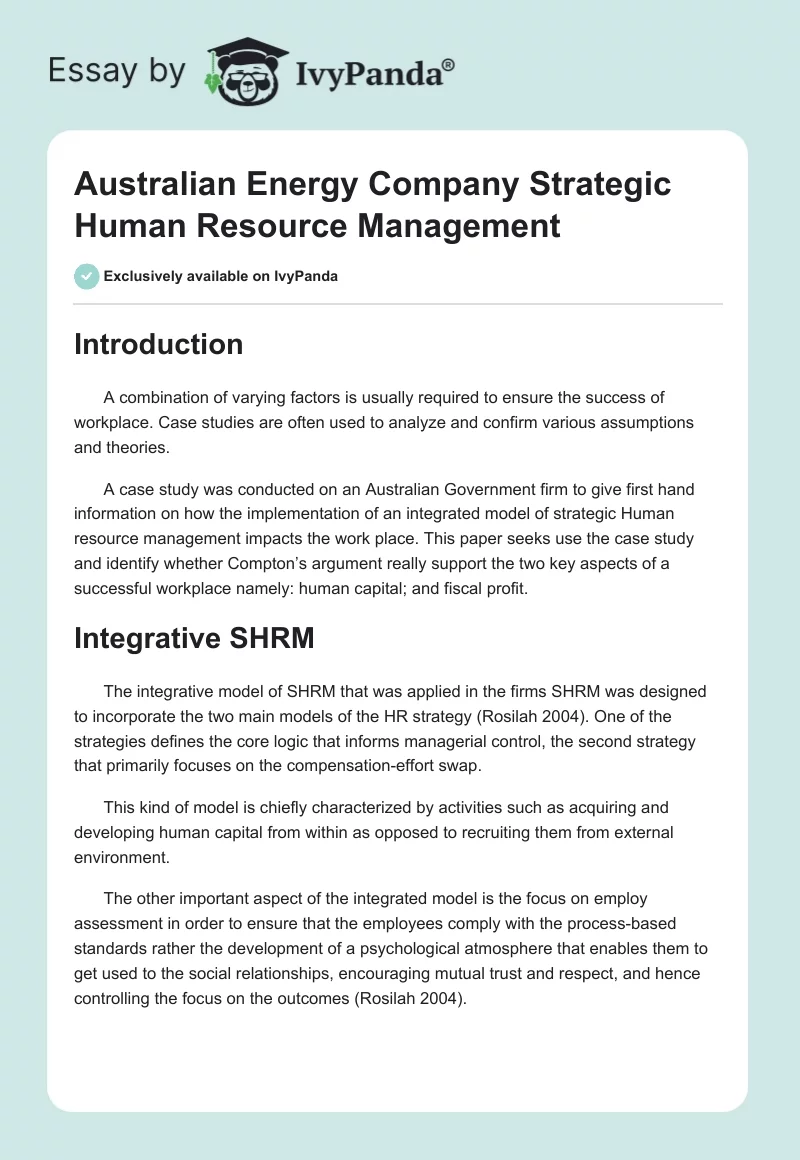 Essay by IvyPanda®

Australian Energy Company Strategic Human Resource Management

Exclusively available on IvyPanda

Introduction

A combination of varying factors is usually required to ensure the success of workplace. Case studies are often used to analyze and confirm various assumptions and theories.

A case study was conducted on an Australian Government firm to give first hand information on how the implementation of an integrated model of strategic Human resource management impacts the work place. This paper seeks use the case study and identify whether Compton's argument really support the two key aspects of a successful workplace namely: human capital; and fiscal profit.

Integrative SHRM

The integrative model of SHRM that was applied in the firms SHRM was designed to incorporate the two main models of the HR strategy (Rosilah 2004). One of the strategies defines the core logic that informs managerial control, the second strategy that primarily focuses on the compensation-effort swap.

This kind of model is chiefly characterized by activities such as acquiring and developing human capital from within as opposed to recruiting them from external environment.

The other important aspect of the integrated model is the focus on employ assessment in order to ensure that the employees comply with the process-based standards rather the development of a psychological atmosphere that enables them to get used to the social relationships, encouraging mutual trust and respect, and hence controlling the focus on the outcomes (Rosilah 2004).